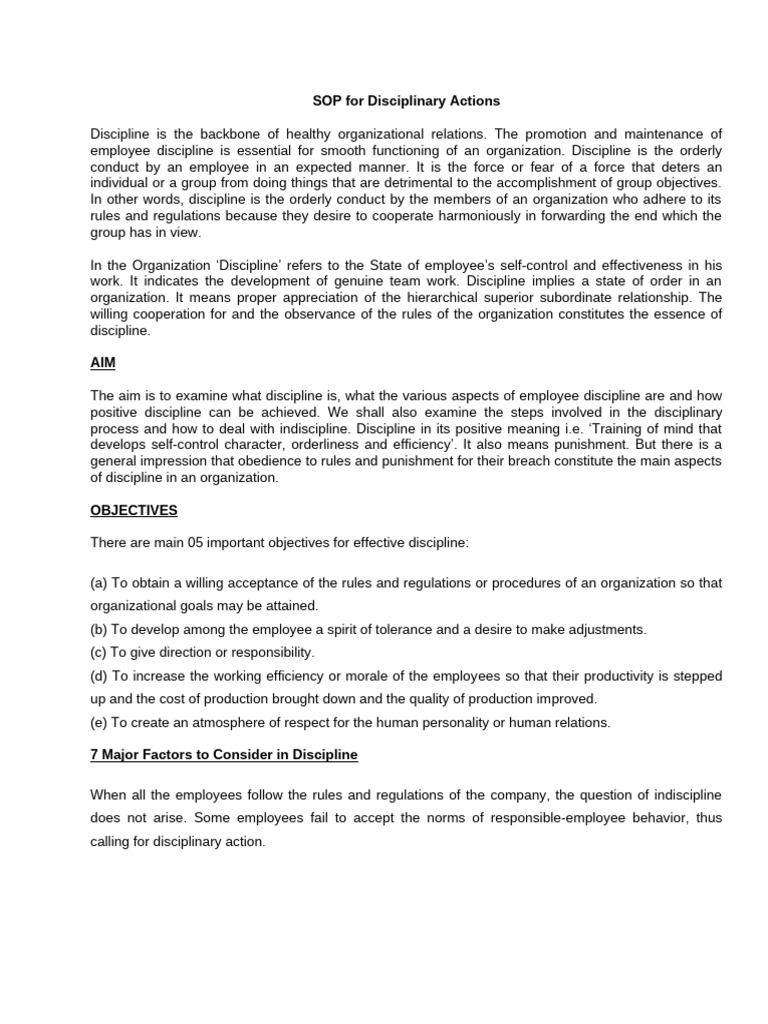 SOP for Disciplinary Actions

Discipline is the backbone of healthy organizational relations. The promotion and maintenance of employee discipline is essential for smooth functioning of an organization. Discipline is the orderly conduct by an employee in an expected manner. It is the force or fear of a force that deters an individual or a group from doing things that are detrimental to the accomplishment of group objectives. In other words, discipline is the orderly conduct by the members of an organization who adhere to its rules and regulations because they desire to cooperate harmoniously in forwarding the end which the group has in view.

In the Organization 'Discipline' refers to the State of employee's self-control and effectiveness in his work. It indicates the development of genuine team work. Discipline implies a state of order in an organization. It means proper appreciation of the hierarchical superior subordinate relationship. The willing cooperation for and the observance of the rules of the organization constitutes the essence of discipline.

AIM

The aim is to examine what discipline is, what the various aspects of employee discipline are and how positive discipline can be achieved. We shall also examine the steps involved in the disciplinary process and how to deal with indiscipline. Discipline in its positive meaning i.e. 'Training of mind that develops self-control character, orderliness and efficiency'. It also means punishment. But there is a general impression that obedience to rules and punishment for their breach constitute the main aspects of discipline in an organization.

OBJECTIVES

There are main 05 important objectives for effective discipline:

(a) To obtain a willing acceptance of the rules and regulations or procedures of an organization so that organizational goals may be attained.
(b) To develop among the employee a spirit of tolerance and a desire to make adjustments.
(c) To give direction or responsibility.
(d) To increase the working efficiency or morale of the employees so that their productivity is stepped up and the cost of production brought down and the quality of production improved.
(e) To create an atmosphere of respect for the human personality or human relations.

7 Major Factors to Consider in Discipline

When all the employees follow the rules and regulations of the company, the question of indiscipline does not arise. Some employees fail to accept the norms of responsible-employee behavior, thus calling for disciplinary action.